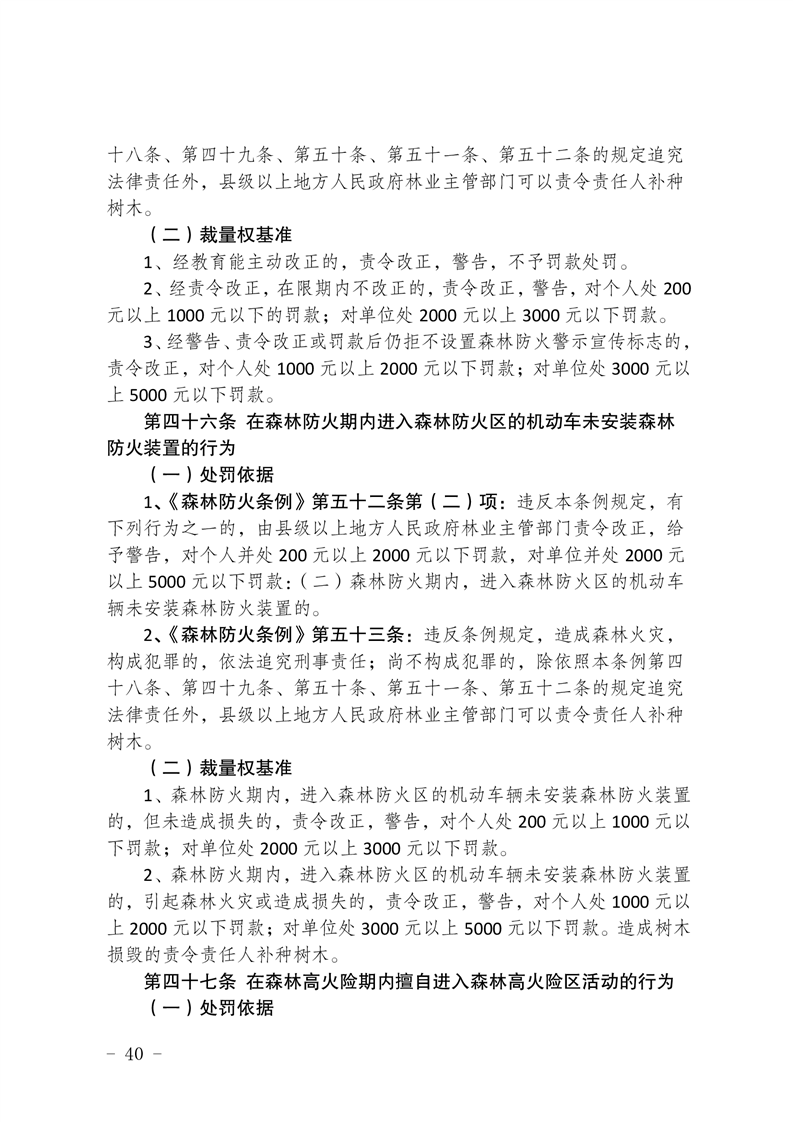 十八条、第四十九条、第五十条、第五十一条、第五十二条的规定追究法律责任外，县级以上地方人民政府林业主管部门可以责令责任人补种树木。

（二）裁量权基准

1、经教育能主动改正的，责令改正，警告，不予罚款处罚。

2、经责令改正，在限期内不改正的，责令改正，警告，对个人处 200 元以上 1000 元以下的罚款；对单位处 2000 元以上 3000 元以下罚款。

3、经警告、责令改正或罚款后仍拒不设置森林防火警示宣传标志的，责令改正，对个人处 1000 元以上 2000 元以下罚款；对单位处 3000 元以上 5000 元以下罚款。

第四十六条 在森林防火期内进入森林防火区的机动车未安装森林防火装置的行为

（一）处罚依据

1、《森林防火条例》第五十二条第（二）项：违反本条例规定，有下列行为之一的，由县级以上地方人民政府林业主管部门责令改正，给予警告，对个人并处 200 元以上 2000 元以下罚款，对单位并处 2000 元以上 5000 元以下罚款：（二）森林防火期内，进入森林防火区的机动车辆未安装森林防火装置的。

2、《森林防火条例》第五十三条：违反条例规定，造成森林火灾，构成犯罪的，依法追究刑事责任；尚不构成犯罪的，除依照本条例第四十八条、第四十九条、第五十条、第五十一条、第五十二条的规定追究法律责任外，县级以上地方人民政府林业主管部门可以责令责任人补种树木。

（二）裁量权基准

1、森林防火期内，进入森林防火区的机动车辆未安装森林防火装置的，但未造成损失的，责令改正，警告，对个人处 200 元以上 1000 元以下罚款；对单位处 2000 元以上 3000 元以下罚款。

2、森林防火期内，进入森林防火区的机动车辆未安装森林防火装置的，引起森林火灾或造成损失的，责令改正，警告，对个人处 1000 元以上 2000 元以下罚款；对单位处 3000 元以上 5000 元以下罚款。造成树木损毁的责令责任人补种树木。

第四十七条 在森林高火险期内擅自进入森林高火险区活动的行为

（一）处罚依据

－ 40 －